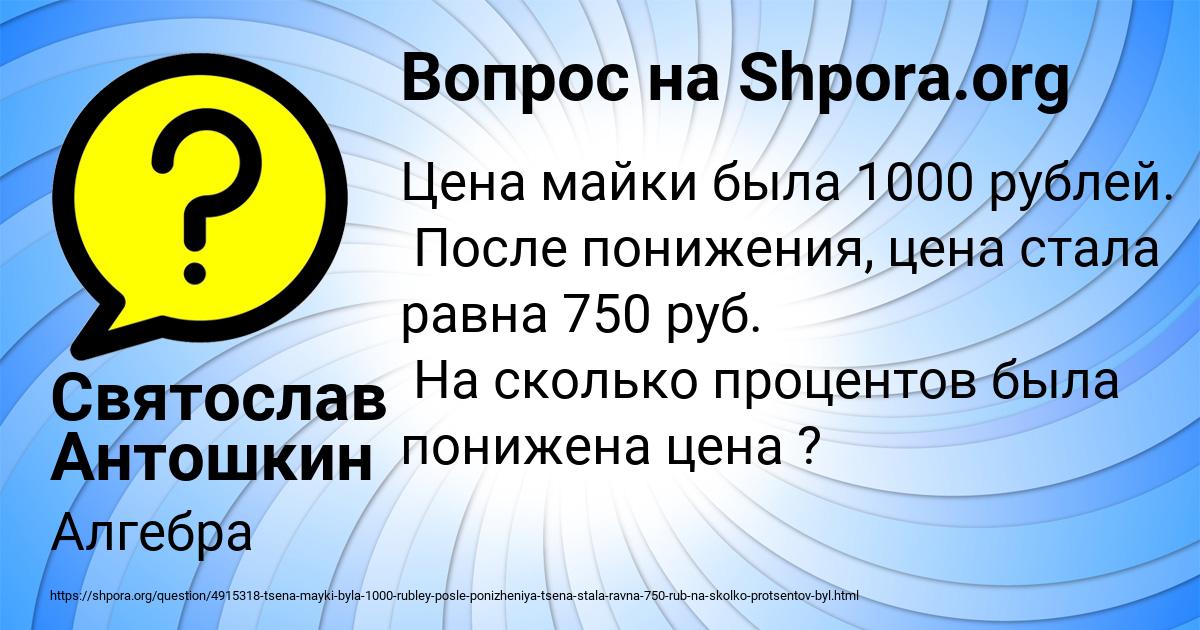 Вопрос на Shpora.org

Цена майки была 1000 рублей. После понижения, цена стала равна 750 руб.
На сколько процентов была понижена цена ?

Святослав Антошкин

Алгебра

https://shpora.org/question/4915318-tsena-mayki-byla-1000-rubley-posle-ponizheniya-tsena-stala-ravna-750-rub-na-skolko-protsentov-byl.html